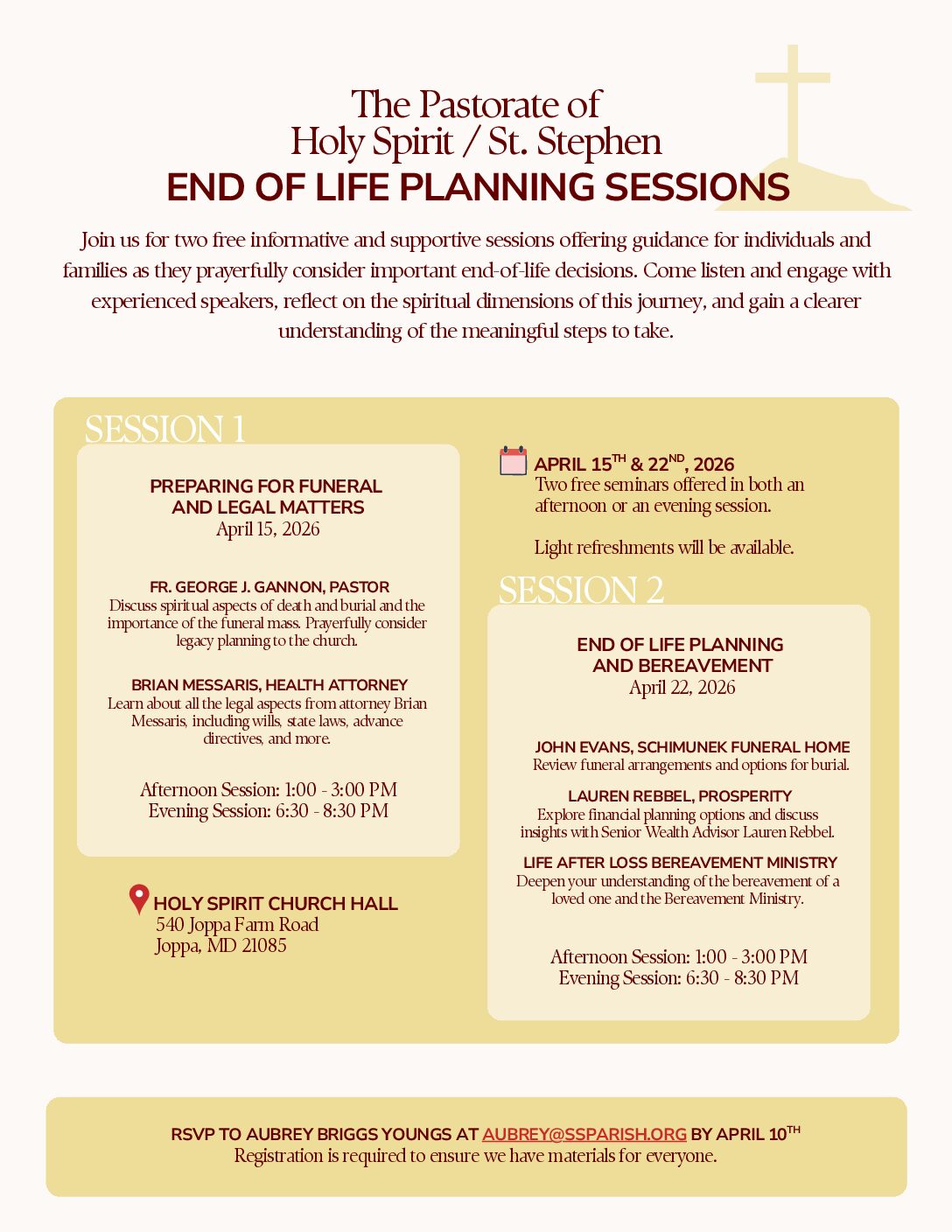 The Pastorate of
Holy Spirit / St. Stephen
END OF LIFE PLANNING SESSIONS

Join us for two free informative and supportive sessions offering guidance for individuals and families as they prayerfully consider important end-of-life decisions. Come listen and engage with experienced speakers, reflect on the spiritual dimensions of this journey, and gain a clearer understanding of the meaningful steps to take.

SESSION 1

PREPARING FOR FUNERAL AND LEGAL MATTERS
April 15, 2026

FR. GEORGE J. GANNON, PASTOR
Discuss spiritual aspects of death and burial and the importance of the funeral mass. Prayerfully consider legacy planning to the church.

BRIAN MESSARIS, HEALTH ATTORNEY
Learn about all the legal aspects from attorney Brian Messaris, including wills, state laws, advance directives, and more.

Afternoon Session: 1:00 - 3:00 PM
Evening Session: 6:30 - 8:30 PM

HOLY SPIRIT CHURCH HALL
540 Joppa Farm Road
Joppa, MD 21085

APRIL 15$^{TH}$ & 22$^{ND}$, 2026
Two free seminars offered in both an afternoon or an evening session.

Light refreshments will be available.

SESSION 2

END OF LIFE PLANNING AND BEREAVEMENT
April 22, 2026

JOHN EVANS, SCHIMUNEK FUNERAL HOME
Review funeral arrangements and options for burial.

LAUREN REBBEL, PROSPERITY
Explore financial planning options and discuss insights with Senior Wealth Advisor Lauren Rebbel.

LIFE AFTER LOSS BEREAVEMENT MINISTRY
Deepen your understanding of the bereavement of a loved one and the Bereavement Ministry.

Afternoon Session: 1:00 - 3:00 PM
Evening Session: 6:30 - 8:30 PM

RSVP TO AUBREY BRIGGS YOUNGS AT AUBREY@SSPARISH.ORG BY APRIL 10$^{TH}$
Registration is required to ensure we have materials for everyone.